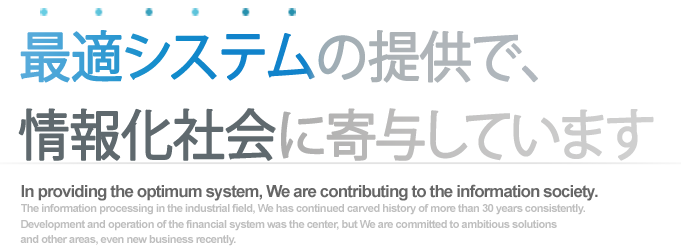 最適システムの提供で、
情報化社会に寄与しています

In providing the optimum system, We are contributing to the information society.
The information processing in the industrial field, We has continued carved history of more than 30 years consistently. Development and operation of the financial system was the center, but We are committed to ambitious solutions and other areas, even new business recently.